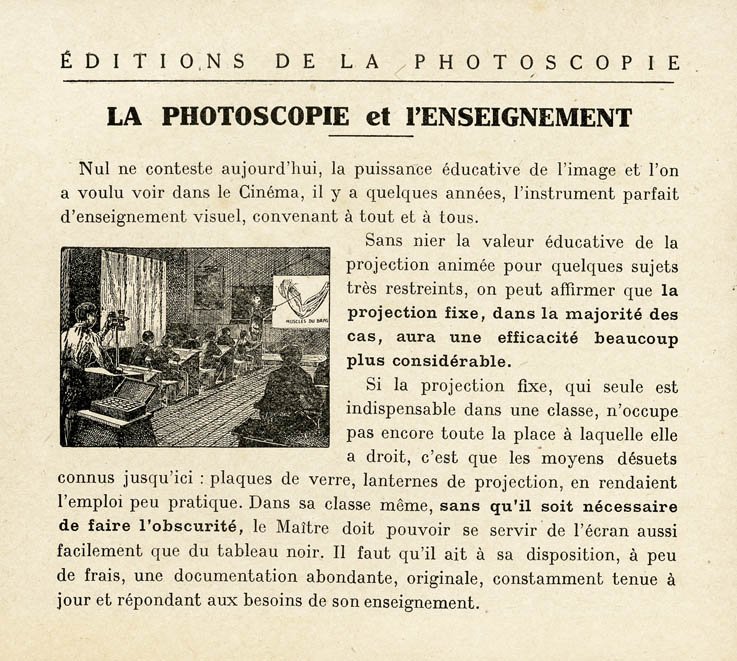 ÉDITIONS DE LA PHOTOSCOPIE

LA PHOTOSCOPIE et l'ENSEIGNEMENT

Nul ne conteste aujourd'hui, la puissance éducative de l'image et l'on a voulu voir dans le Cinéma, il y a quelques années, l'instrument parfait d'enseignement visuel, convenant à tout et à tous.

MUSCLES DU BRAS

Sans nier la valeur éducative de la projection animée pour quelques sujets très restreints, on peut affirmer que la projection fixe, dans la majorité des cas, aura une efficacité beaucoup plus considérable.

Si la projection fixe, qui seule est indispensable dans une classe, n'occupe pas encore toute la place à laquelle elle a droit, c'est que les moyens désuets connus jusqu'ici : plaques de verre, lanternes de projection, en rendaient l'emploi peu pratique. Dans sa classe même, sans qu'il soit nécessaire de faire l'obscurité, le Maître doit pouvoir se servir de l'écran aussi facilement que du tableau noir. Il faut qu'il ait à sa disposition, à peu de frais, une documentation abondante, originale, constamment tenue à jour et répondant aux besoins de son enseignement.